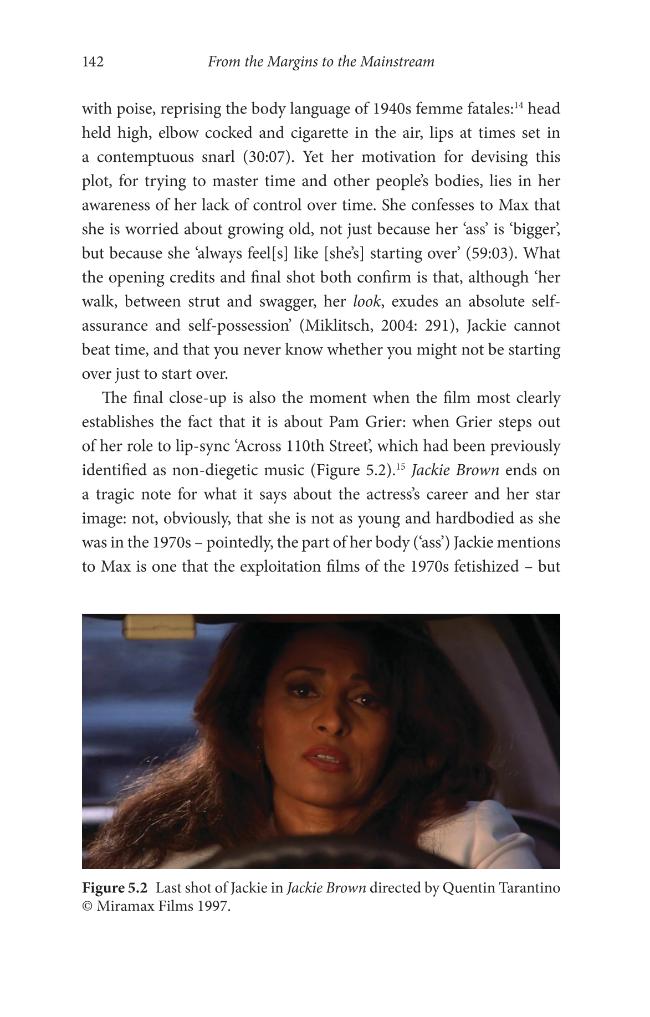 142 From the Margins to the Mainstream

with poise, reprising the body language of 1940s femme fatales:$^{14}$ head held high, elbow cocked and cigarette in the air, lips at times set in a contemptuous snarl (30:07). Yet her motivation for devising this plot, for trying to master time and other people's bodies, lies in her awareness of her lack of control over time. She confesses to Max that she is worried about growing old, not just because her 'ass' is 'bigger', but because she 'always feel[s] like [she's] starting over' (59:03). What the opening credits and final shot both confirm is that, although 'her walk, between strut and swagger, her look, exudes an absolute self-assurance and self-possession' (Miklitsch, 2004: 291), Jackie cannot beat time, and that you never know whether you might not be starting over just to start over.

The final close-up is also the moment when the film most clearly establishes the fact that it is about Pam Grier: when Grier steps out of her role to lip-sync 'Across 110th Street', which had been previously identified as non-diegetic music (Figure 5.2).$^{15}$ Jackie Brown ends on a tragic note for what it says about the actress's career and her star image: not, obviously, that she is not as young and hardbodied as she was in the 1970s – pointedly, the part of her body ('ass') Jackie mentions to Max is one that the exploitation films of the 1970s fetishized – but

Figure 5.2 Last shot of Jackie in Jackie Brown directed by Quentin Tarantino © Miramax Films 1997.